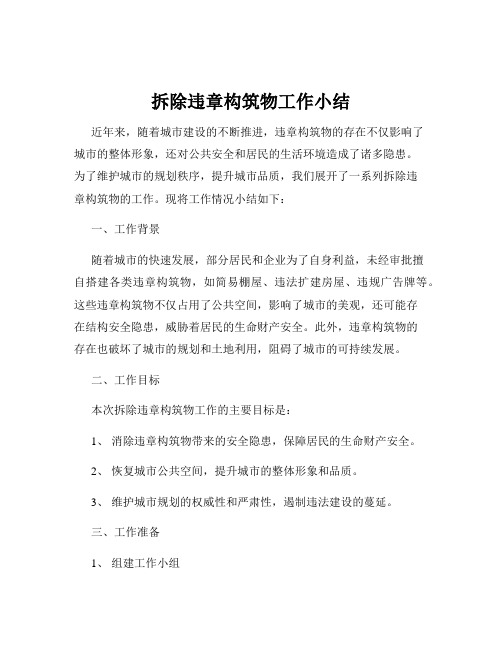 拆除违章构筑物工作小结

近年来，随着城市建设的不断推进，违章构筑物的存在不仅影响了城市的整体形象，还对公共安全和居民的生活环境造成了诸多隐患。为了维护城市的规划秩序，提升城市品质，我们展开了一系列拆除违章构筑物的工作。现将工作情况小结如下：

一、工作背景

随着城市的快速发展，部分居民和企业为了自身利益，未经审批擅自搭建各类违章构筑物，如简易棚屋、违法扩建房屋、违规广告牌等。这些违章构筑物不仅占用了公共空间，影响了城市的美观，还可能存在结构安全隐患，威胁着居民的生命财产安全。此外，违章构筑物的存在也破坏了城市的规划和土地利用，阻碍了城市的可持续发展。

二、工作目标

本次拆除违章构筑物工作的主要目标是：

1、 消除违章构筑物带来的安全隐患，保障居民的生命财产安全。

2、 恢复城市公共空间，提升城市的整体形象和品质。

3、 维护城市规划的权威性和严肃性，遏制违法建设的蔓延。

三、工作准备

1、 组建工作小组